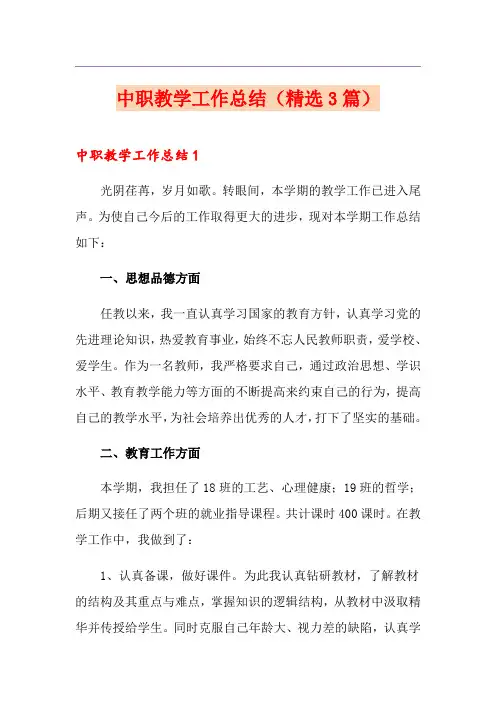 中职教学工作总结（精选3篇）

中职教学工作总结1

光阴荏苒，岁月如歌。转眼间，本学期的教学工作已进入尾声。为使自己今后的工作取得更大的进步，现对本学期工作总结如下：

一、思想品德方面

任教以来，我一直认真学习国家的教育方针，认真学习党的先进理论知识，热爱教育事业，始终不忘人民教师职责，爱学校、爱学生。作为一名教师，我严格要求自己，通过政治思想、学识水平、教育教学能力等方面的不断提高来约束自己的行为，提高自己的教学水平，为社会培养出优秀的人才，打下了坚实的基础。

二、教育工作方面

本学期，我担任了18班的工艺、心理健康；19班的哲学；后期又接任了两个班的就业指导课程。共计课时400课时。在教学工作中，我做到了：

1、认真备课，做好课件。为此我认真钻研教材，了解教材的结构及其重点与难点，掌握知识的逻辑结构，从教材中汲取精华并传授给学生。同时克服自己年龄大、视力差的缺陷，认真学